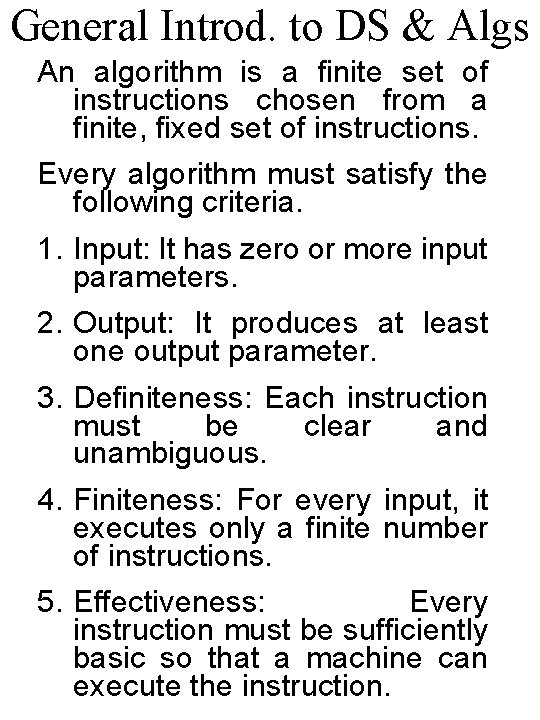 General Introd. to DS & Algs

An algorithm is a finite set of instructions chosen from a finite, fixed set of instructions.

Every algorithm must satisfy the following criteria.

1. Input: It has zero or more input parameters.

2. Output: It produces at least one output parameter.

3. Definiteness: Each instruction must be clear and unambiguous.

4. Finiteness: For every input, it executes only a finite number of instructions.

5. Effectiveness: Every instruction must be sufficiently basic so that a machine can execute the instruction.